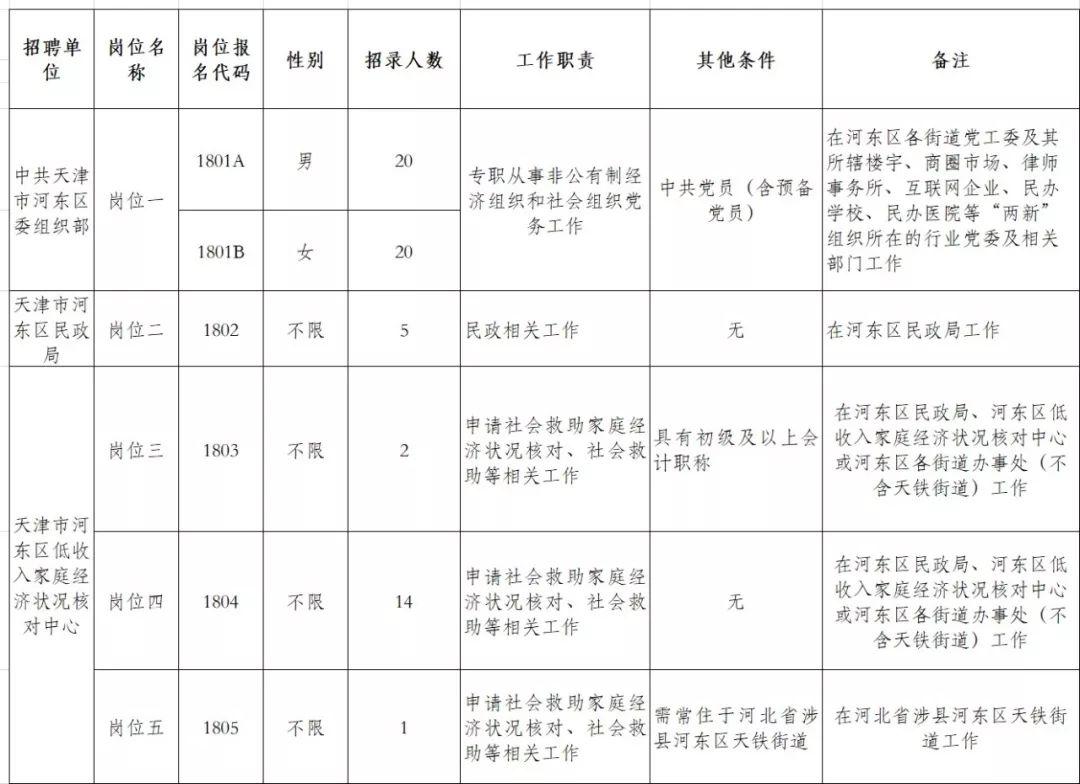 | 招聘单位 | 岗位名称 | 岗位报名代码 | 性别 | 招录人数 | 工作职责 | 其他条件 | 备注 |
|---|---|---|---|---|---|---|---|
| 中共天津市河东区委组织部 | 岗位一 | 1801A | 男 | 20 | 专职从事非公有制经济组织和社会组织党务工作 | 中共党员（含预备党员） | 在河东区各街道党工委及其所辖楼宇、商圈市场、律师事务所、互联网企业、民办学校、民办医院等“两新”组织所在的行业党委及相关部门工作 |
| | | 1801B | 女 | 20 | | | |
| 天津市河东区民政局 | 岗位二 | 1802 | 不限 | 5 | 民政相关工作 | 无 | 在河东区民政局工作 |
| 天津市河东区低收入家庭经济状况核对中心 | 岗位三 | 1803 | 不限 | 2 | 申请社会救助家庭经济状况核对、社会救助等相关工作 | 具有初级及以上会计职称 | 在河东区民政局、河东区低收入家庭经济状况核对中心或河东区各街道办事处（不含天铁街道）工作 |
| | 岗位四 | 1804 | 不限 | 14 | 申请社会救助家庭经济状况核对、社会救助等相关工作 | 无 | 在河东区民政局、河东区低收入家庭经济状况核对中心或河东区各街道办事处（不含天铁街道）工作 |
| | 岗位五 | 1805 | 不限 | 1 | 申请社会救助家庭经济状况核对、社会救助等相关工作 | 需常住于河北省涉县河东区天铁街道 | 在河北省涉县河东区天铁街道工作 |